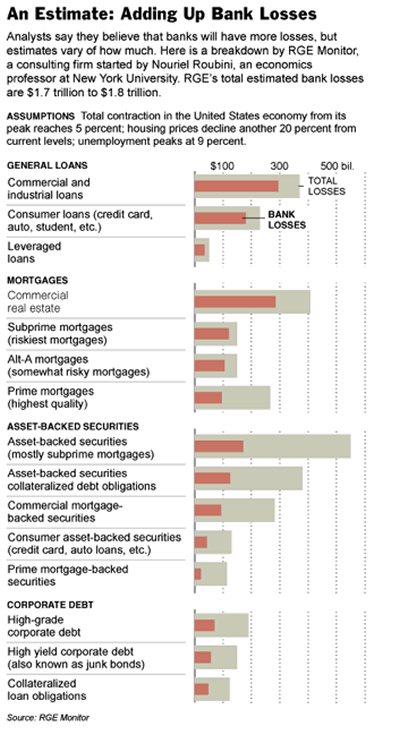 An Estimate: Adding Up Bank Losses

Analysts say they believe that banks will have more losses, but estimates vary of how much. Here is a breakdown by RGE Monitor, a consulting firm started by Nouriel Roubini, an economics professor at New York University. RGE's total estimated bank losses are $1.7 trillion to $1.8 trillion.

ASSUMPTIONS Total contraction in the United States economy from its peak reaches 5 percent; housing prices decline another 20 percent from current levels; unemployment peaks at 9 percent.

GENERAL LOANS

$100 300 500 bil.

Commercial and industrial loans

TOTAL LOSSES

Consumer loans (credit card, auto, student, etc.)

BANK LOSSES

Leveraged loans

MORTGAGES

Commercial real estate

Subprime mortgages (riskiest mortgages)

Alt-A mortgages (somewhat risky mortgages)

Prime mortgages (highest quality)

ASSET-BACKED SECURITIES

Asset-backed securities (mostly subprime mortgages)

Asset-backed securities collateralized debt obligations

Commercial mortgage-backed securities

Consumer asset-backed securities (credit card, auto loans, etc.)

Prime mortgage-backed securities

CORPORATE DEBT

High-grade corporate debt

High yield corporate debt (also known as junk bonds)

Collateralized loan obligations

Source: RGE Monitor